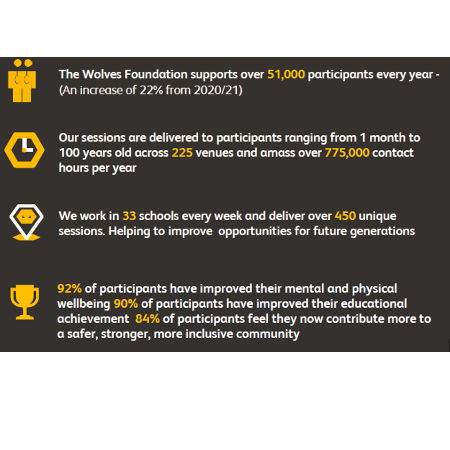 The Wolves Foundation supports over 51,000 participants every year - (An increase of 22% from 2020/21)

Our sessions are delivered to participants ranging from 1 month to 100 years old across 225 venues and amass over 775,000 contact hours per year

We work in 33 schools every week and deliver over 450 unique sessions. Helping to improve opportunities for future generations

92% of participants have improved their mental and physical wellbeing 90% of participants have improved their educational achievement 84% of participants feel they now contribute more to a safer, stronger, more inclusive community